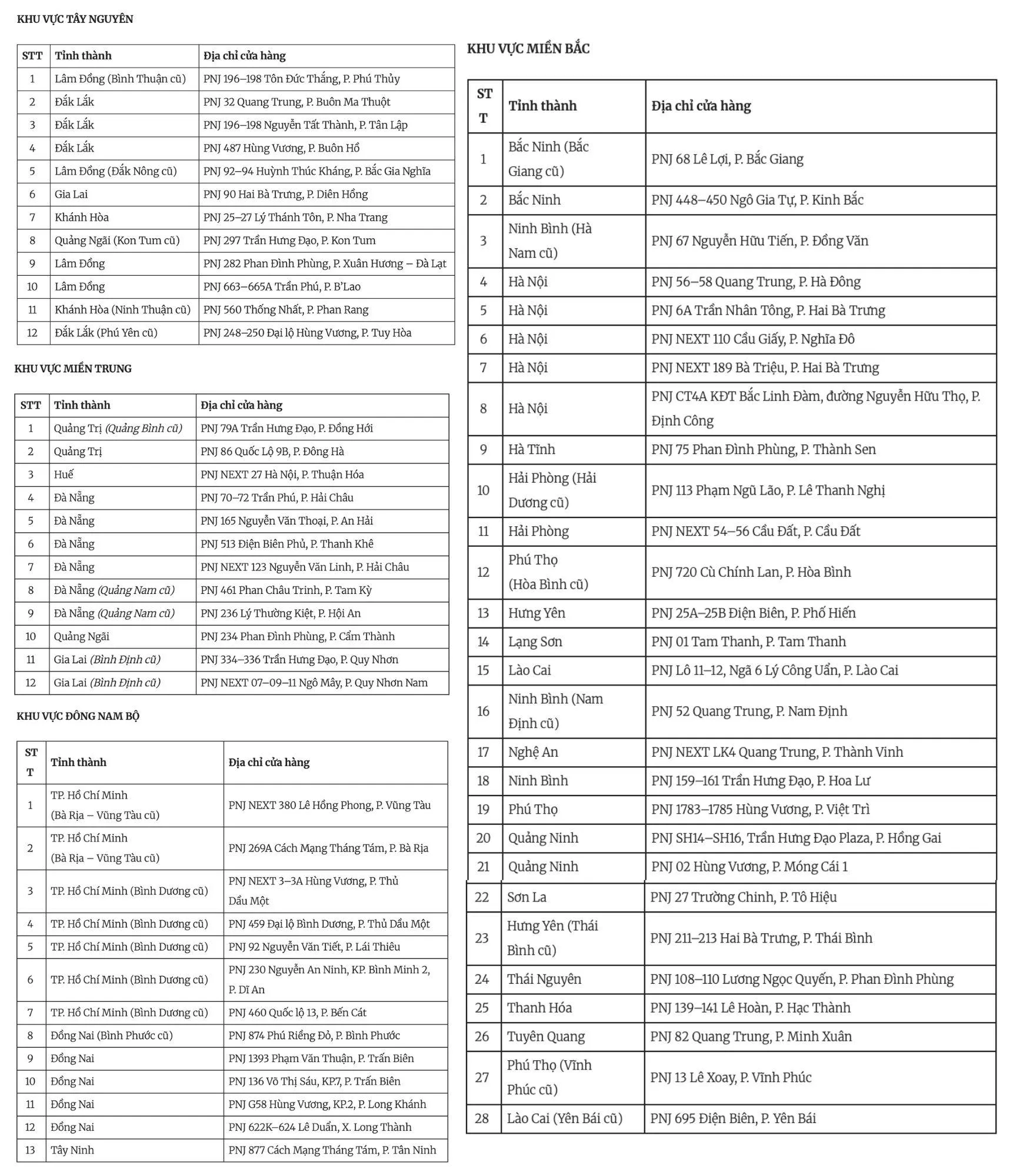 KHU VỰC TÂY NGUYÊN

| STT | Tỉnh thành | Địa chỉ cửa hàng |
|---|---|---|
| 1 | Lâm Đồng (Bình Thuận cũ) | PNJ 196–198 Tôn Đức Thắng, P. Phú Thủy |
| 2 | Đắk Lắk | PNJ 32 Quang Trung, P. Buôn Ma Thuột |
| 3 | Đắk Lắk | PNJ 196–198 Nguyễn Tất Thành, P. Tân Lập |
| 4 | Đắk Lắk | PNJ 487 Hùng Vương, P. Buôn Hồ |
| 5 | Lâm Đồng (Đắk Nông cũ) | PNJ 92–94 Huỳnh Thúc Kháng, P. Bắc Gia Nghĩa |
| 6 | Gia Lai | PNJ 90 Hai Bà Trưng, P. Diên Hồng |
| 7 | Khánh Hòa | PNJ 25–27 Lý Thánh Tôn, P. Nha Trang |
| 8 | Quảng Ngãi (Kon Tum cũ) | PNJ 297 Trần Hưng Đạo, P. Kon Tum |
| 9 | Lâm Đồng | PNJ 282 Phan Đình Phùng, P. Xuân Hương – Đà Lạt |
| 10 | Lâm Đồng | PNJ 663–665A Trần Phú, P. B'Lao |
| 11 | Khánh Hòa (Ninh Thuận cũ) | PNJ 560 Thống Nhất, P. Phan Rang |
| 12 | Đắk Lắk (Phú Yên cũ) | PNJ 248–250 Đại lộ Hùng Vương, P. Tuy Hòa |

KHU VỰC MIỀN TRUNG

| STT | Tỉnh thành | Địa chỉ cửa hàng |
|---|---|---|
| 1 | Quảng Trị (Quảng Bình cũ) | PNJ 79A Trần Hưng Đạo, P. Đồng Hới |
| 2 | Quảng Trị | PNJ 86 Quốc Lộ 9B, P. Đông Hà |
| 3 | Huế | PNJ NEXT 27 Hà Nội, P. Thuận Hóa |
| 4 | Đà Nẵng | PNJ 70–72 Trần Phú, P. Hải Châu |
| 5 | Đà Nẵng | PNJ 165 Nguyễn Văn Thoại, P. An Hải |
| 6 | Đà Nẵng | PNJ 513 Điện Biên Phủ, P. Thanh Khê |
| 7 | Đà Nẵng | PNJ NEXT 123 Nguyễn Văn Linh, P. Hải Châu |
| 8 | Đà Nẵng (Quảng Nam cũ) | PNJ 461 Phan Châu Trinh, P. Tam Kỳ |
| 9 | Đà Nẵng (Quảng Nam cũ) | PNJ 236 Lý Thường Kiệt, P. Hội An |
| 10 | Quảng Ngãi | PNJ 234 Phan Đình Phùng, P. Cẩm Thành |
| 11 | Gia Lai (Bình Định cũ) | PNJ 334–336 Trần Hưng Đạo, P. Quy Nhơn |
| 12 | Gia Lai (Bình Định cũ) | PNJ NEXT 07–09–11 Ngô Mây, P. Quy Nhơn Nam |

KHU VỰC ĐÔNG NAM BỘ

| STT | Tỉnh thành | Địa chỉ cửa hàng |
|---|---|---|
| 1 | TP. Hồ Chí Minh (Bà Rịa – Vũng Tàu cũ) | PNJ NEXT 380 Lê Hồng Phong, P. Vũng Tàu |
| 2 | TP. Hồ Chí Minh (Bà Rịa – Vũng Tàu cũ) | PNJ 269A Cách Mạng Tháng Tám, P. Bà Rịa |
| 3 | TP. Hồ Chí Minh (Bình Dương cũ) | PNJ NEXT 3–3A Hùng Vương, P. Thủ Dầu Một |
| 4 | TP. Hồ Chí Minh (Bình Dương cũ) | PNJ 459 Đại lộ Bình Dương, P. Thủ Dầu Một |
| 5 | TP. Hồ Chí Minh (Bình Dương cũ) | PNJ 92 Nguyễn Văn Tiết, P. Lái Thiêu |
| 6 | TP. Hồ Chí Minh (Bình Dương cũ) | PNJ 230 Nguyễn An Ninh, KP. Bình Minh 2, P. Dĩ An |
| 7 | TP. Hồ Chí Minh (Bình Dương cũ) | PNJ 460 Quốc lộ 13, P. Bến Cát |
| 8 | Đồng Nai (Bình Phước cũ) | PNJ 874 Phú Riềng Đỏ, P. Bình Phước |
| 9 | Đồng Nai | PNJ 1393 Phạm Văn Thuận, P. Trấn Biên |
| 10 | Đồng Nai | PNJ 136 Võ Thị Sáu, KP.7, P. Trấn Biên |
| 11 | Đồng Nai | PNJ G58 Hùng Vương, KP.2, P. Long Khánh |
| 12 | Đồng Nai | PNJ 622K–624 Lê Duẩn, X. Long Thành |
| 13 | Tây Ninh | PNJ 877 Cách Mạng Tháng Tám, P. Tân Ninh |

KHU VỰC MIỀN BẮC

| STT | Tỉnh thành | Địa chỉ cửa hàng |
|---|---|---|
| 1 | Bắc Ninh (Bắc Giang cũ) | PNJ 68 Lê Lợi, P. Bắc Giang |
| 2 | Bắc Ninh | PNJ 448–450 Ngô Gia Tự, P. Kinh Bắc |
| 3 | Ninh Bình (Hà Nam cũ) | PNJ 67 Nguyễn Hữu Tiến, P. Đồng Văn |
| 4 | Hà Nội | PNJ 56–58 Quang Trung, P. Hà Đông |
| 5 | Hà Nội | PNJ 6A Trần Nhân Tông, P. Hai Bà Trưng |
| 6 | Hà Nội | PNJ NEXT 110 Cầu Giấy, P. Nghĩa Đô |
| 7 | Hà Nội | PNJ NEXT 189 Bà Triệu, P. Hai Bà Trưng |
| 8 | Hà Nội | PNJ CT4A KĐT Bắc Linh Đàm, đường Nguyễn Hữu Thọ, P. Định Công |
| 9 | Hà Tĩnh | PNJ 75 Phan Đình Phùng, P. Thành Sen |
| 10 | Hải Phòng (Hải Dương cũ) | PNJ 113 Phạm Ngũ Lão, P. Lê Thanh Nghị |
| 11 | Hải Phòng | PNJ NEXT 54–56 Cầu Đất, P. Cầu Đất |
| 12 | Phú Thọ (Hòa Bình cũ) | PNJ 720 Cù Chính Lan, P. Hòa Bình |
| 13 | Hưng Yên | PNJ 25A–25B Điện Biên, P. Phố Hiến |
| 14 | Lạng Sơn | PNJ 01 Tam Thanh, P. Tam Thanh |
| 15 | Lào Cai | PNJ Lô 11–12, Ngã 6 Lý Công Uẩn, P. Lào Cai |
| 16 | Ninh Bình (Nam Định cũ) | PNJ 52 Quang Trung, P. Nam Định |
| 17 | Nghệ An | PNJ NEXT LK4 Quang Trung, P. Thành Vinh |
| 18 | Ninh Bình | PNJ 159–161 Trần Hưng Đạo, P. Hoa Lư |
| 19 | Phú Thọ | PNJ 1783–1785 Hùng Vương, P. Việt Trì |
| 20 | Quảng Ninh | PNJ SH14–SH16, Trần Hưng Đạo Plaza, P. Hồng Gai |
| 21 | Quảng Ninh | PNJ 02 Hùng Vương, P. Móng Cái 1 |
| 22 | Sơn La | PNJ 27 Trường Chinh, P. Tô Hiệu |
| 23 | Hưng Yên (Thái Bình cũ) | PNJ 211–213 Hai Bà Trưng, P. Thái Bình |
| 24 | Thái Nguyên | PNJ 108–110 Lương Ngọc Quyến, P. Phan Đình Phùng |
| 25 | Thanh Hóa | PNJ 139–141 Lê Hoàn, P. Hạc Thành |
| 26 | Tuyên Quang | PNJ 82 Quang Trung, P. Minh Xuân |
| 27 | Phú Thọ (Vĩnh Phúc cũ) | PNJ 13 Lê Xoay, P. Vĩnh Phúc |
| 28 | Lào Cai (Yên Bái cũ) | PNJ 695 Điện Biên, P. Yên Bái |